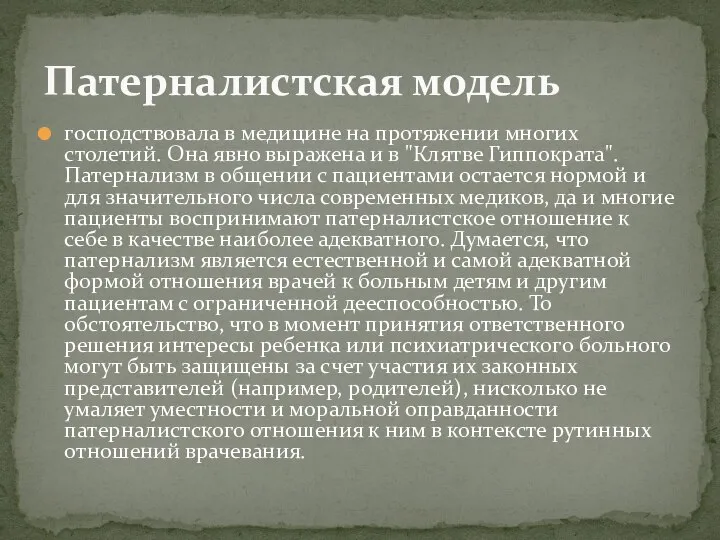 Патерналистская модель

господствовала в медицине на протяжении многих столетий. Она явно выражена и в "Клятве Гиппократа". Патернализм в общении с пациентами остается нормой и для значительного числа современных медиков, да и многие пациенты воспринимают патерналистское отношение к себе в качестве наиболее адекватного. Думается, что патернализм является естественной и самой адекватной формой отношения врачей к больным детям и другим пациентам с ограниченной дееспособностью. То обстоятельство, что в момент принятия ответственного решения интересы ребенка или психиатрического больного могут быть защищены за счет участия их законных представителей (например, родителей), нисколько не умаляет уместности и моральной оправданности патерналистского отношения к ним в контексте рутинных отношений врачевания.